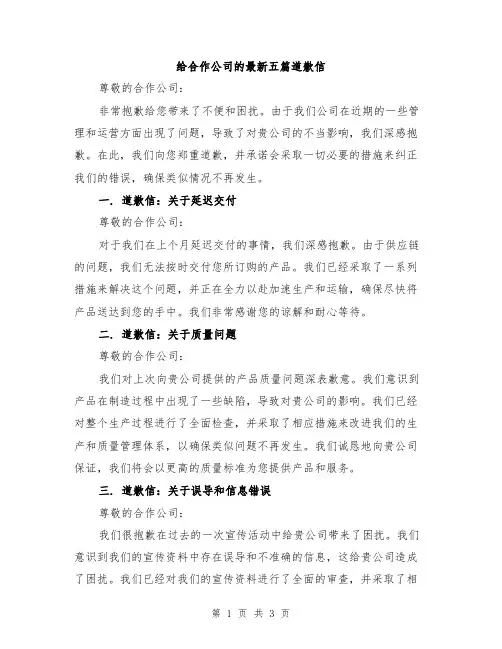 给合作公司的最新五篇道歉信

尊敬的合作公司：

非常抱歉给您带来了不便和困扰。由于我们公司在近期的一些管理和运营方面出现了问题，导致了对贵公司的不当影响，我们深感抱歉。在此，我们向您郑重道歉，并承诺会采取一切必要的措施来纠正我们的错误，确保类似情况不再发生。

一. 道歉信：关于延迟交付

尊敬的合作公司：

对于我们在上个月延迟交付的事情，我们深感抱歉。由于供应链的问题，我们无法按时交付您所订购的产品。我们已经采取了一系列措施来解决这个问题，并正在全力以赴加速生产和运输，确保尽快将产品送达到您的手中。我们非常感谢您的谅解和耐心等待。

二. 道歉信：关于质量问题

尊敬的合作公司：

我们对上次向贵公司提供的产品质量问题深表歉意。我们意识到产品在制造过程中出现了一些缺陷，导致对贵公司的影响。我们已经对整个生产过程进行了全面检查，并采取了相应措施来改进我们的生产和质量管理体系，以确保类似问题不再发生。我们诚恳地向贵公司保证，我们将会以更高的质量标准为您提供产品和服务。

三. 道歉信：关于误导和信息错误

尊敬的合作公司：

我们很抱歉在过去的一次宣传活动中给贵公司带来了困扰。我们意识到我们的宣传资料中存在误导和不准确的信息，这给贵公司造成了困扰。我们已经对我们的宣传资料进行了全面的审查，并采取了相

第 1 页 共 3 页